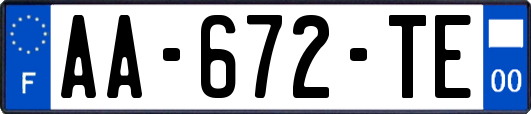 F
AA-672-TE
00